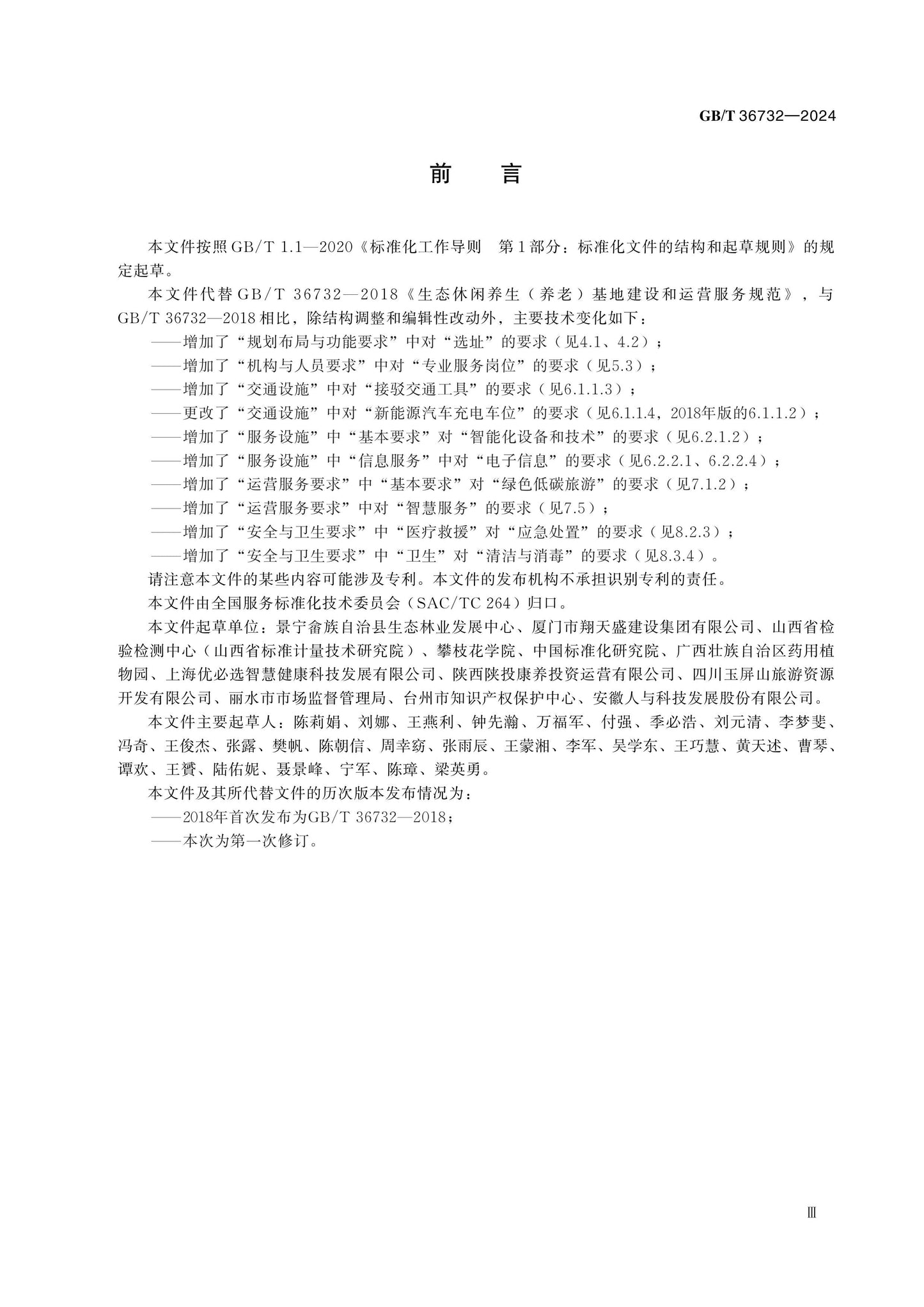 GB/T 36732—2024

前 言

本文件按照GB/T 1.1—2020《标准化工作导则 第1部分：标准化文件的结构和起草规则》的规定起草。

本文件代替GB/T 36732—2018《生态休闲养生（养老）基地建设和运营服务规范》，与GB/T 36732—2018相比，除结构调整和编辑性改动外，主要技术变化如下：

——增加了“规划布局与功能要求”中对“选址”的要求（见4.1、4.2）；

——增加了“机构与人员要求”中对“专业服务岗位”的要求（见5.3）；

——增加了“交通设施”中对“接驳交通工具”的要求（见6.1.1.3）；

——更改了“交通设施”中对“新能源汽车充电车位”的要求（见6.1.1.4，2018年版的6.1.1.2）；

——增加了“服务设施”中“基本要求”对“智能化设备和技术”的要求（见6.2.1.2）；

——增加了“服务设施”中“信息服务”中对“电子信息”的要求（见6.2.2.1、6.2.2.4）；

——增加了“运营服务要求”中“基本要求”对“绿色低碳旅游”的要求（见7.1.2）；

——增加了“运营服务要求”中对“智慧服务”的要求（见7.5）；

——增加了“安全与卫生要求”中“医疗救援”对“应急处置”的要求（见8.2.3）；

——增加了“安全与卫生要求”中“卫生”对“清洁与消毒”的要求（见8.3.4）。

请注意本文件的某些内容可能涉及专利。本文件的发布机构不承担识别专利的责任。

本文件由全国服务标准化技术委员会（SAC/TC 264）归口。

本文件起草单位：景宁畲族自治县生态林业发展中心、厦门市翔天盛建设集团有限公司、山西省检验检测中心（山西省标准计量技术研究院）、攀枝花学院、中国标准化研究院、广西壮族自治区药用植物园、上海优必选智慧健康科技发展有限公司、陕西陕投康养投资运营有限公司、四川玉屏山旅游资源开发有限公司、丽水市市场监督管理局、台州市知识产权保护中心、安徽人与科技发展股份有限公司。

本文件主要起草人：陈莉娟、刘娜、王燕利、钟先瀚、万福军、付强、季必浩、刘元清、李梦斐、冯奇、王俊杰、张露、樊帆、陈朝信、周幸窈、张雨辰、王蒙湘、李军、吴学东、王巧慧、黄天述、曹琴、谭欢、王赟、陆佑妮、聂景峰、宁军、陈璋、梁英勇。

本文件及其所代替文件的历次版本发布情况为：

——2018年首次发布为GB/T 36732—2018；

——本次为第一次修订。

Ⅲ